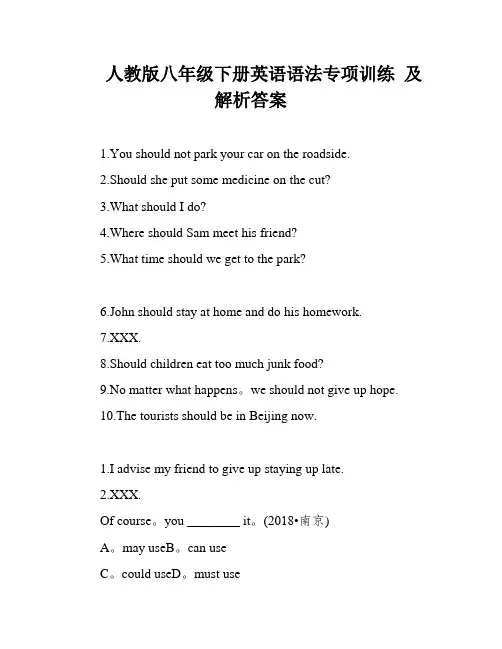 人教版八年级下册英语语法专项训练 及解析答案

1.You should not park your car on the roadside.

2.Should she put some medicine on the cut?

3.What should I do?

4.Where should Sam meet his friend?

5.What time should we get to the park?

6.John should stay at home and do his homework.

7.XXX.

8.Should children eat too much junk food?

9.No matter what happens。we should not give up hope.

10.The tourists should be in Beijing now.

1.I advise my friend to give up staying up late.

2.XXX.

Of course。you ________ it。(2018•南京)

A。may useB。can use

C。could useD。must use